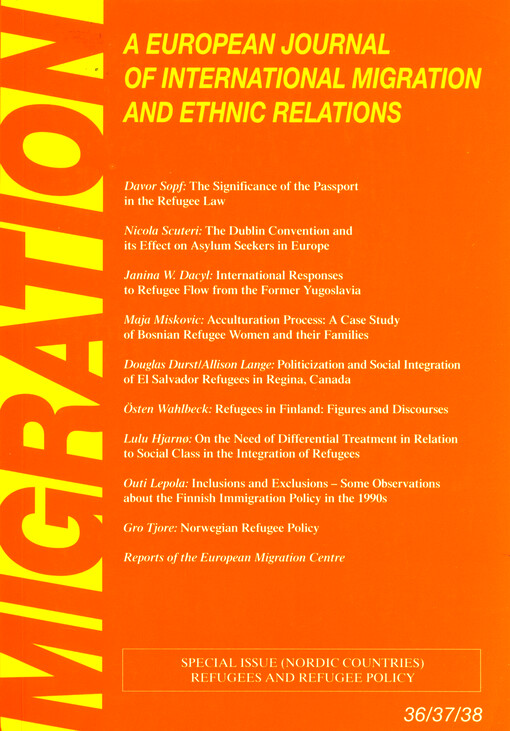 MIGRATION

A EUROPEAN JOURNAL OF INTERNATIONAL MIGRATION AND ETHNIC RELATIONS

Davor Sopf: The Significance of the Passport in the Refugee Law

Nicola Scuteri: The Dublin Convention and its Effect on Asylum Seekers in Europe

Janina W. Dacyl: International Responses to Refugee Flow from the Former Yugoslavia

Maja Miskovic: Acculturation Process: A Case Study of Bosnian Refugee Women and their Families

Douglas Durst/Allison Lange: Politicization and Social Integration of El Salvador Refugees in Regina, Canada

Östen Wahlbeck: Refugees in Finland: Figures and Discourses

Lulu Hjarno: On the Need of Differential Treatment in Relation to Social Class in the Integration of Refugees

Outi Lepola: Inclusions and Exclusions – Some Observations about the Finnish Immigration Policy in the 1990s

Gro Tjore: Norwegian Refugee Policy

Reports of the European Migration Centre

SPECIAL ISSUE (NORDIC COUNTRIES)
REFUGEES AND REFUGEE POLICY

36/37/38